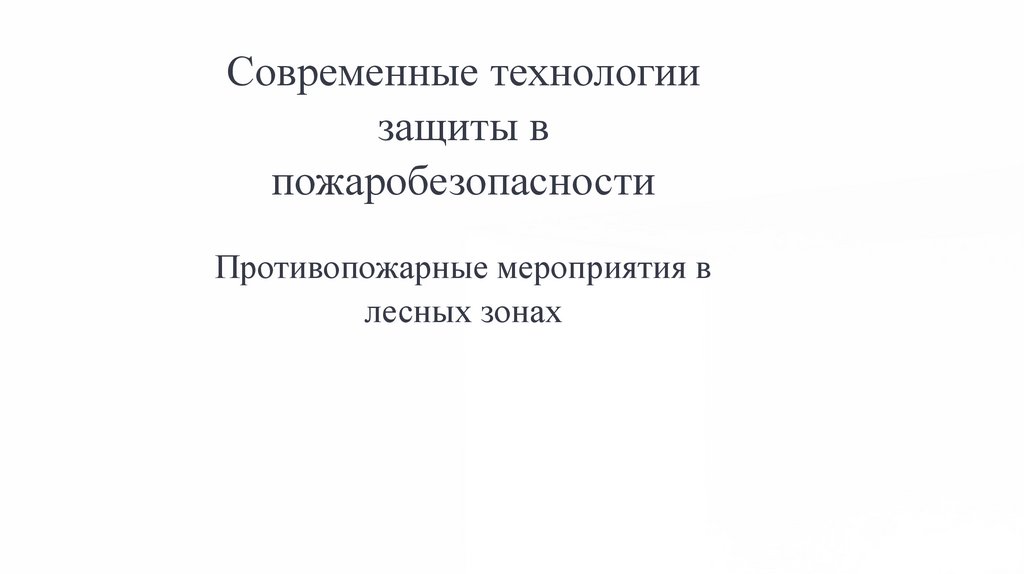 Современные технологии защиты в пожаробезопасности

Противопожарные мероприятия в лесных зонах